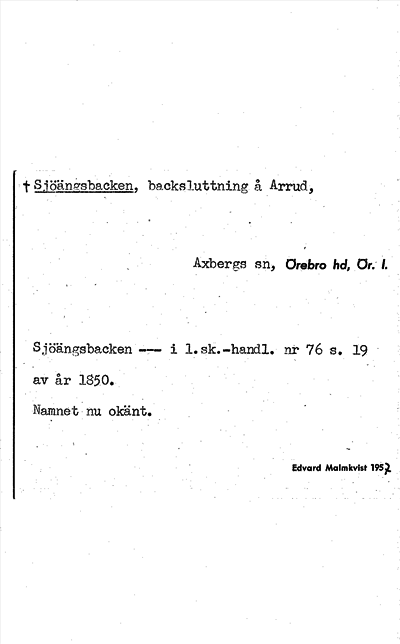 † Sjöängsbacken, backsluttning å Arrud,

Axbergs sn, Örebro hd, Ör. l.

Sjöängsbacken --- i l.sk.-handl. nr 76 s. 19 av år 1850.

Namnet nu okänt.

Edvard Malmkvist 1952